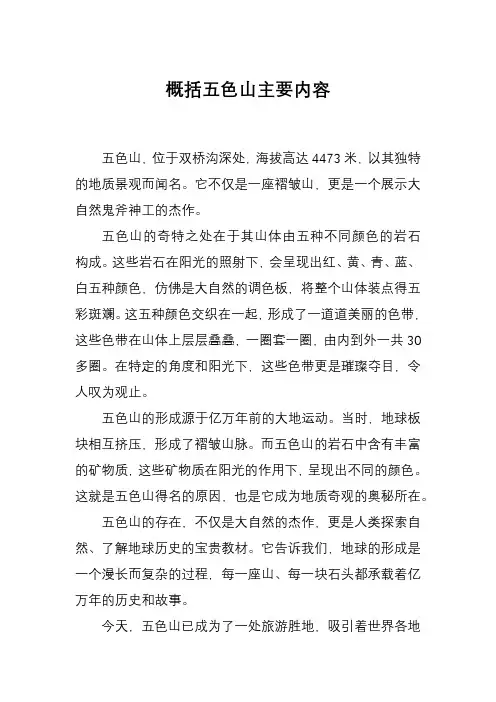 概括五色山主要内容

五色山，位于双桥沟深处，海拔高达 4473 米，以其独特的地质景观而闻名。它不仅是一座褶皱山，更是一个展示大自然鬼斧神工的杰作。

五色山的奇特之处在于其山体由五种不同颜色的岩石构成。这些岩石在阳光的照射下，会呈现出红、黄、青、蓝、白五种颜色，仿佛是大自然的调色板，将整个山体装点得五彩斑斓。这五种颜色交织在一起，形成了一道道美丽的色带，这些色带在山体上层层叠叠，一圈套一圈，由内到外一共 30 多圈。在特定的角度和阳光下，这些色带更是璀璨夺目，令人叹为观止。

五色山的形成源于亿万年前的大地运动。当时，地球板块相互挤压，形成了褶皱山脉。而五色山的岩石中含有丰富的矿物质，这些矿物质在阳光的作用下，呈现出不同的颜色。这就是五色山得名的原因，也是它成为地质奇观的奥秘所在。

五色山的存在，不仅是大自然的杰作，更是人类探索自然、了解地球历史的宝贵教材。它告诉我们，地球的形成是一个漫长而复杂的过程，每一座山、每一块石头都承载着亿万年的历史和故事。

今天，五色山已成为了一处旅游胜地，吸引着世界各地